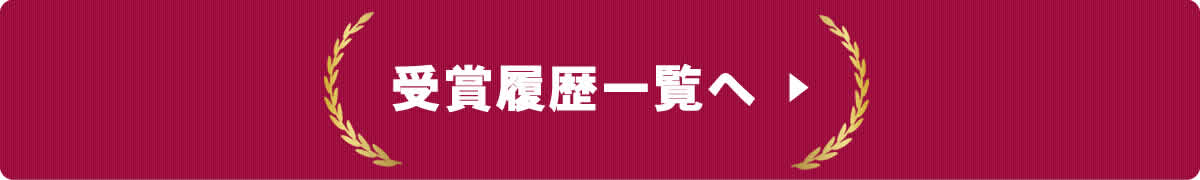 受賞履歴一覧へ ▶